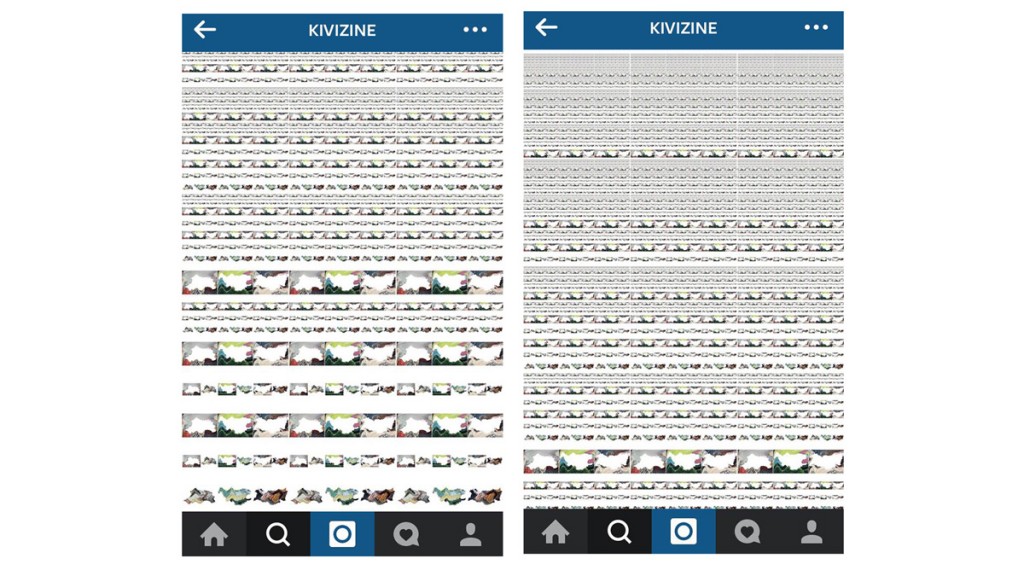 KIVIZINE

KIVIZINE